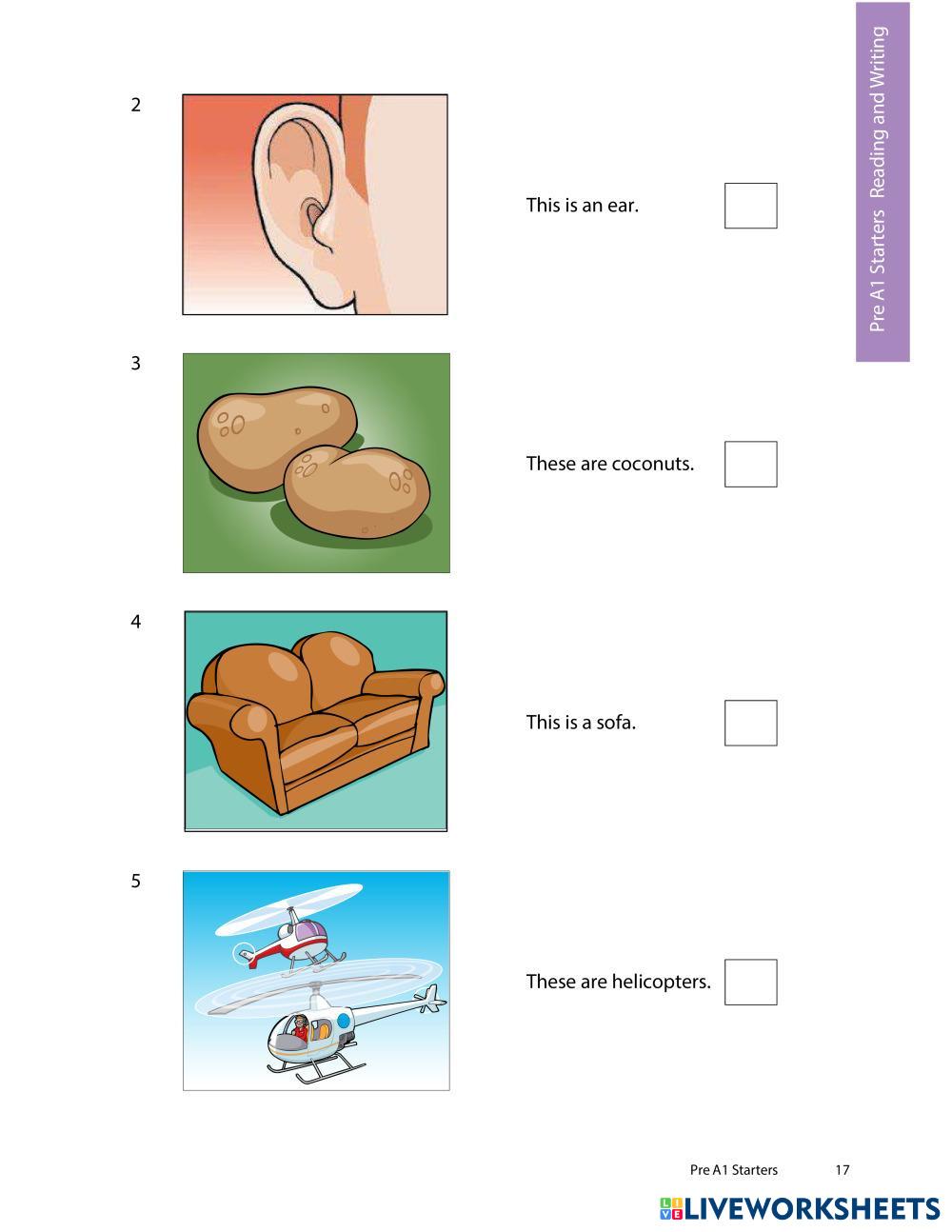 Pre A1 Starters Reading and Writing

2

This is an ear. ☐

3

These are coconuts. ☐

4

This is a sofa. ☐

5

These are helicopters. ☐

Pre A1 Starters 17

LIVEWORKSHEETS